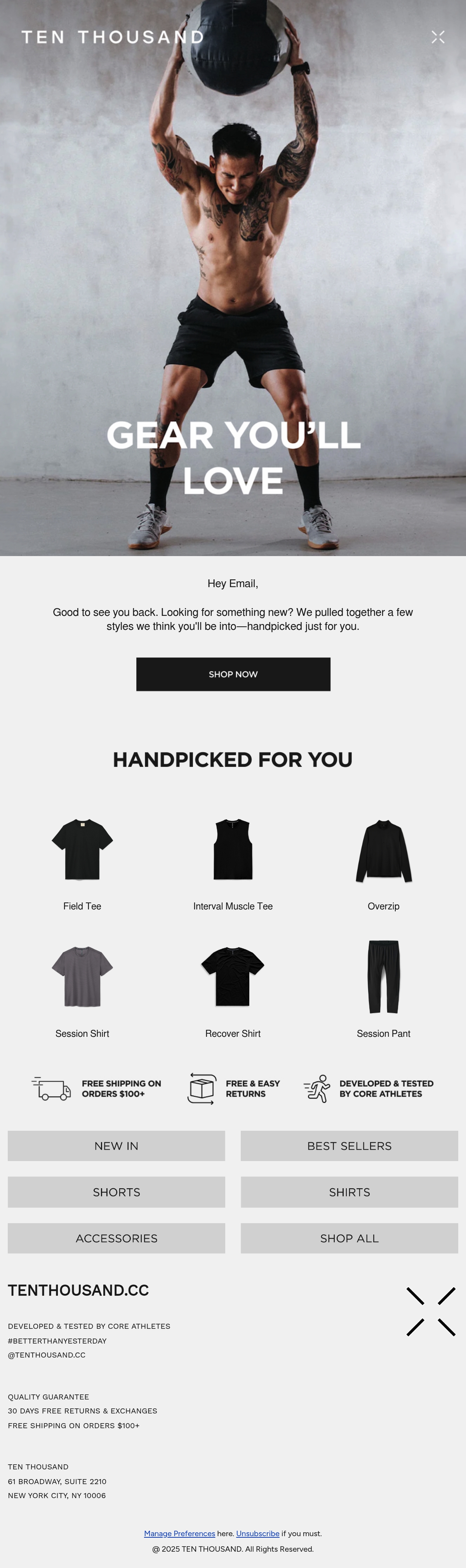 TEN THOUSAND

GEAR YOU'LL LOVE

Hey Email,

Good to see you back. Looking for something new? We pulled together a few styles we think you'll be into—handpicked just for you.

SHOP NOW

HANDPICKED FOR YOU

Field Tee

Interval Muscle Tee

Overzip

Session Shirt

Recover Shirt

Session Pant

FREE SHIPPING ON ORDERS $100+

FREE & EASY RETURNS

DEVELOPED & TESTED BY CORE ATHLETES

NEW IN

BEST SELLERS

SHORTS

SHIRTS

ACCESSORIES

SHOP ALL

TENTHOUSAND.CC

DEVELOPED & TESTED BY CORE ATHLETES
#BETTERTHANYESTERDAY
@TENTHOUSAND.CC

QUALITY GUARANTEE
30 DAYS FREE RETURNS & EXCHANGES
FREE SHIPPING ON ORDERS $100+

TEN THOUSAND
61 BROADWAY, SUITE 2210
NEW YORK CITY, NY 10006

Manage Preferences here. Unsubscribe if you must.

@ 2025 TEN THOUSAND. All Rights Reserved.